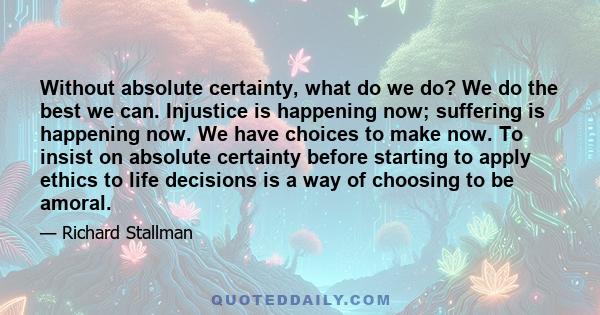 Without absolute certainty, what do we do? We do the best we can. Injustice is happening now; suffering is happening now. We have choices to make now. To insist on absolute certainty before starting to apply ethics to life decisions is a way of choosing to be amoral.

— Richard Stallman

QUOTEDDAILY.COM